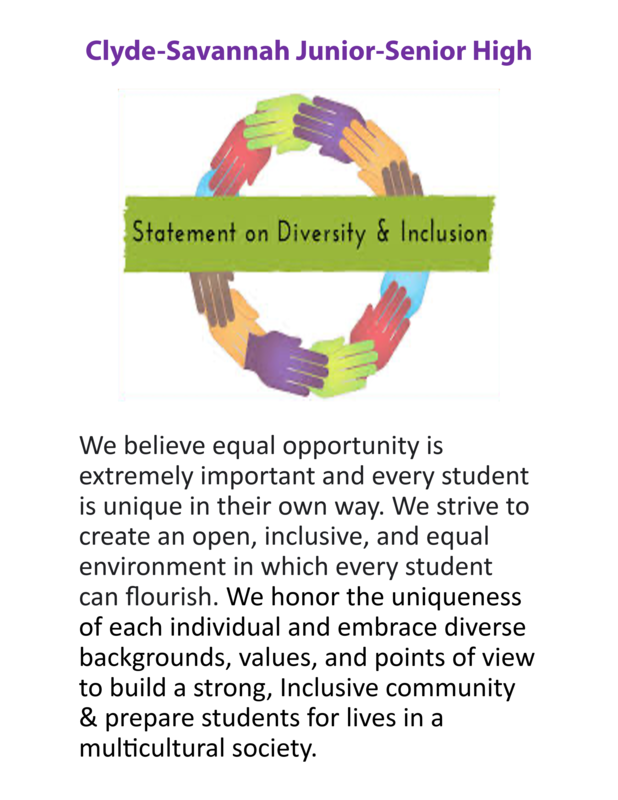 Clyde-Savannah Junior-Senior High

Statement on Diversity & Inclusion

We believe equal opportunity is extremely important and every student is unique in their own way. We strive to create an open, inclusive, and equal environment in which every student can flourish. We honor the uniqueness of each individual and embrace diverse backgrounds, values, and points of view to build a strong, Inclusive community & prepare students for lives in a multicultural society.